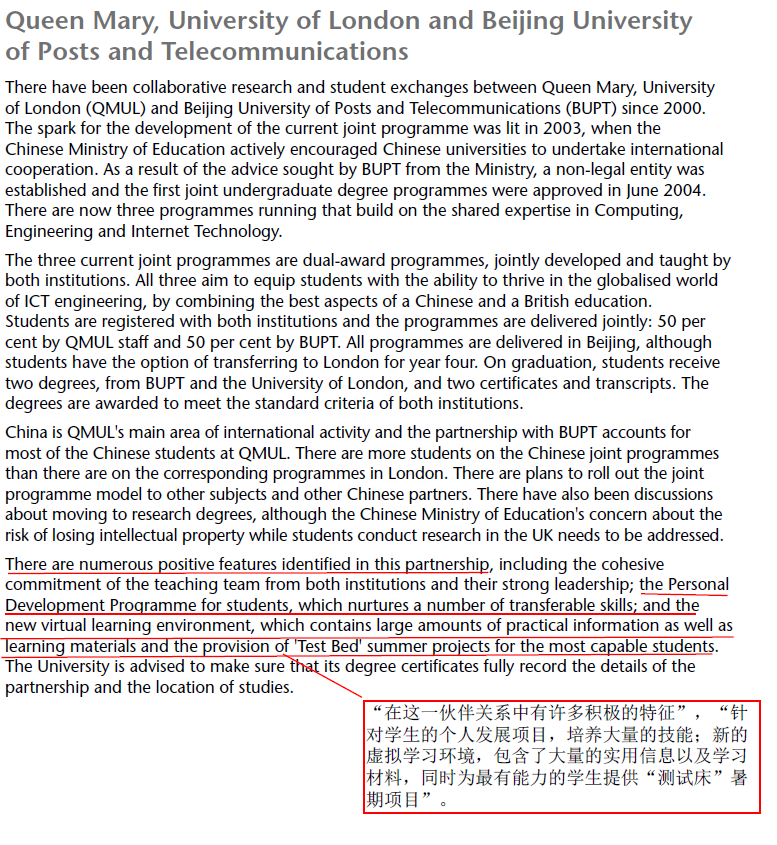 Queen Mary, University of London and Beijing University of Posts and Telecommunications

There have been collaborative research and student exchanges between Queen Mary, University of London (QMUL) and Beijing University of Posts and Telecommunications (BUPT) since 2000. The spark for the development of the current joint programme was lit in 2003, when the Chinese Ministry of Education actively encouraged Chinese universities to undertake international cooperation. As a result of the advice sought by BUPT from the Ministry, a non-legal entity was established and the first joint undergraduate degree programmes were approved in June 2004. There are now three programmes running that build on the shared expertise in Computing, Engineering and Internet Technology.

The three current joint programmes are dual-award programmes, jointly developed and taught by both institutions. All three aim to equip students with the ability to thrive in the globalised world of ICT engineering, by combining the best aspects of a Chinese and a British education. Students are registered with both institutions and the programmes are delivered jointly: 50 per cent by QMUL staff and 50 per cent by BUPT. All programmes are delivered in Beijing, although students have the option of transferring to London for year four. On graduation, students receive two degrees, from BUPT and the University of London, and two certificates and transcripts. The degrees are awarded to meet the standard criteria of both institutions.

China is QMUL's main area of international activity and the partnership with BUPT accounts for most of the Chinese students at QMUL. There are more students on the Chinese joint programmes than there are on the corresponding programmes in London. There are plans to roll out the joint programme model to other subjects and other Chinese partners. There have also been discussions about moving to research degrees, although the Chinese Ministry of Education's concern about the risk of losing intellectual property while students conduct research in the UK needs to be addressed.

There are numerous positive features identified in this partnership, including the cohesive commitment of the teaching team from both institutions and their strong leadership; the Personal Development Programme for students, which nurtures a number of transferable skills; and the new virtual learning environment, which contains large amounts of practical information as well as learning materials and the provision of 'Test Bed' summer projects for the most capable students. The University is advised to make sure that its degree certificates fully record the details of the partnership and the location of studies.

“在这一伙伴关系中有许多积极的特征”，“针对学生的个人发展项目，培养大量的技能；新的虚拟学习环境，包含了大量的实用信息以及学习材料，同时为最有能力的学生提供“测试床”暑期项目”。